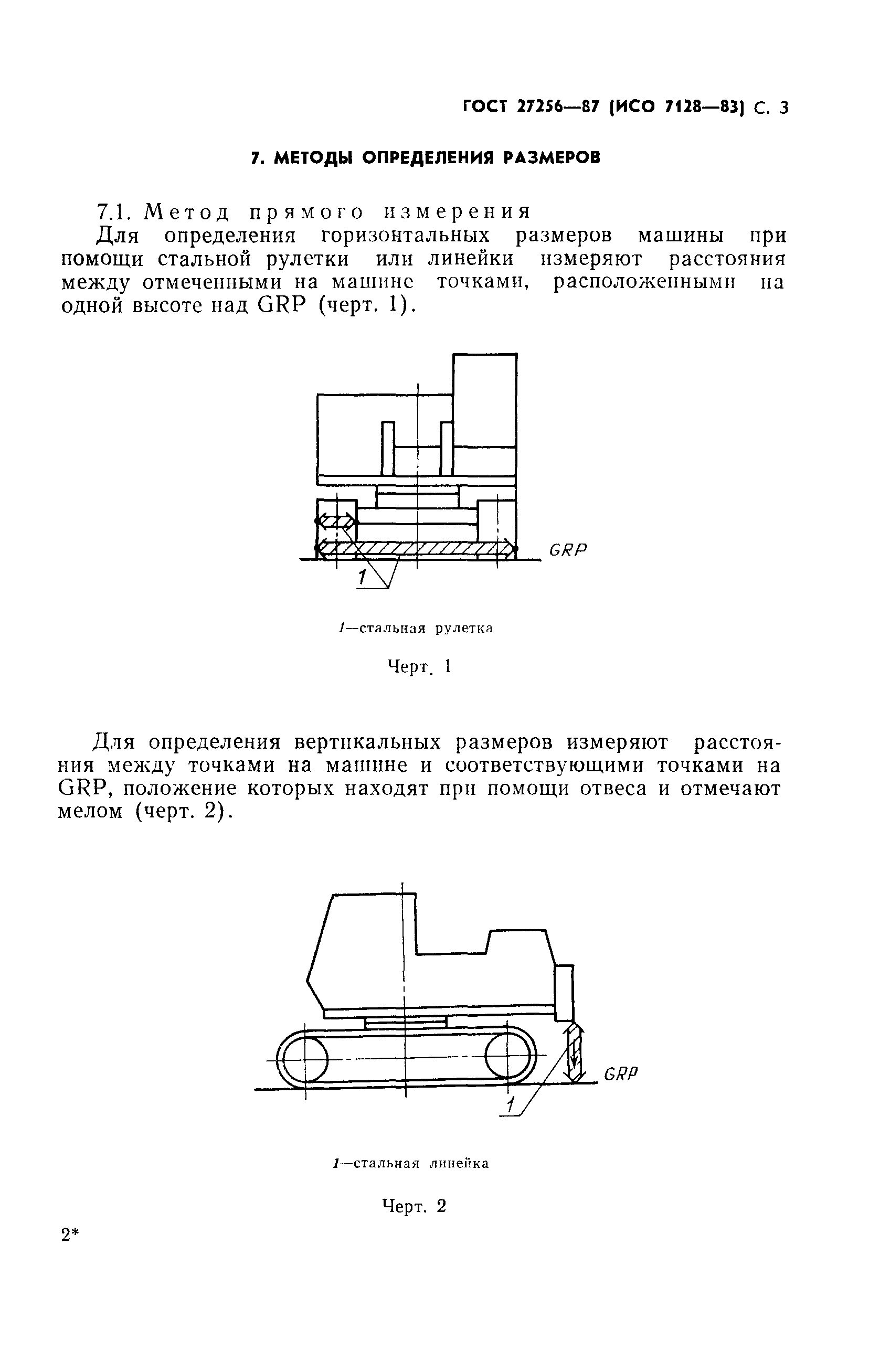 ГОСТ 27256—87 (ИСО 7128—83) С. 3

7. МЕТОДЫ ОПРЕДЕЛЕНИЯ РАЗМЕРОВ

7.1. Метод прямого измерения
Для определения горизонтальных размеров машины при помощи стальной рулетки или линейки измеряют расстояния между отмеченными на машине точками, расположенными на одной высоте над GRP (черт. 1).

GRP

1

1—стальная рулетка

Черт. 1

Для определения вертикальных размеров измеряют расстояния между точками на машине и соответствующими точками на GRP, положение которых находят при помощи отвеса и отмечают мелом (черт. 2).

GRP

1

1—стальная линейка

Черт. 2

2*